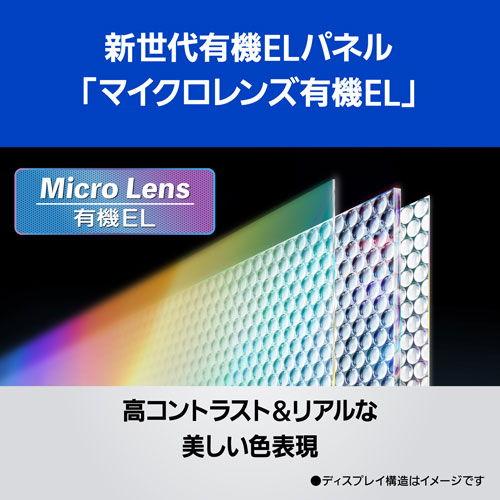 新世代有機ELパネル
「マイクロレンズ有機EL」

Micro Lens
有機EL

高コントラスト＆リアルな
美しい色表現

●ディスプレイ構造はイメージです